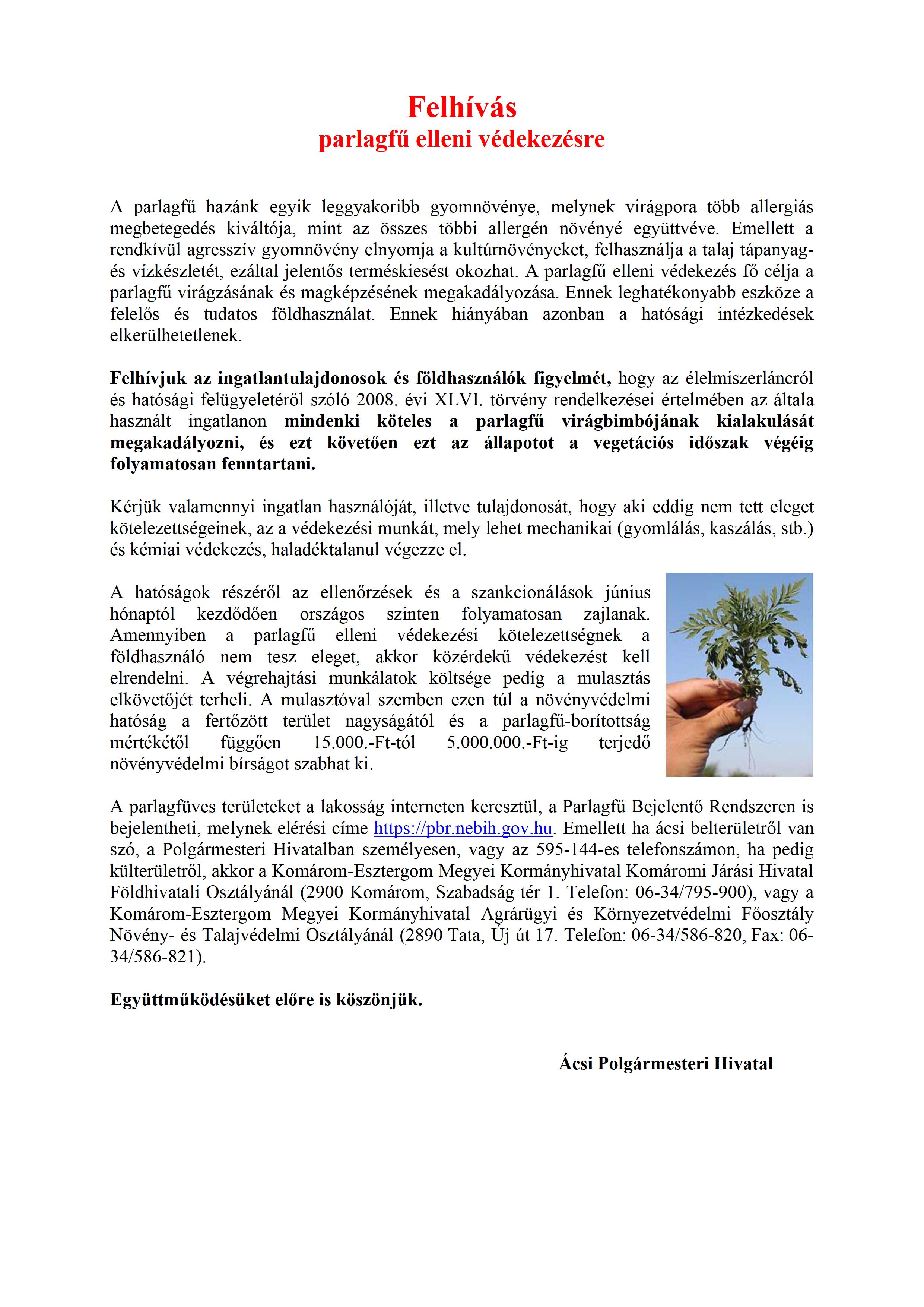 Felhívás
parlagfű elleni védekezésre

A parlagfű hazánk egyik leggyakoribb gyomnövénye, melynek virágpora több allergiás megbetegedés kiváltója, mint az összes többi allergén növényé együttvéve. Emellett a rendkívül agresszív gyomnövény elnyomja a kultúrnövényeket, felhasználja a talaj tápanyag- és vízkészletét, ezáltal jelentős terméskiesést okozhat. A parlagfű elleni védekezés fő célja a parlagfű virágzásának és magképzésének megakadályozása. Ennek leghatékonyabb eszköze a felelős és tudatos földhasználat. Ennek hiányában azonban a hatósági intézkedések elkerülhetetlenek.

Felhívjuk az ingatlantulajdonosok és földhasználók figyelmét, hogy az élelmiszerláncról és hatósági felügyeletéről szóló 2008. évi XLVI. törvény rendelkezései értelmében az általa használt ingatlanon mindenki köteles a parlagfű virágbimbójának kialakulását megakadályozni, és ezt követően ezt az állapotot a vegetációs időszak végéig folyamatosan fenntartani.

Kérjük valamennyi ingatlan használóját, illetve tulajdonosát, hogy aki eddig nem tett eleget kötelezettségeinek, az a védekezési munkát, mely lehet mechanikai (gyomlálás, kaszálás, stb.) és kémiai védekezés, haladéktalanul végezze el.

A hatóságok részéről az ellenőrzések és a szankcionálások június hónaptól kezdődően országos szinten folyamatosan zajlanak. Amennyiben a parlagfű elleni védekezési kötelezettségnek a földhasználó nem tesz eleget, akkor közérdekű védekezést kell elrendelni. A végrehajtási munkálatok költsége pedig a mulasztás elkövetőjét terheli. A mulasztóval szemben ezen túl a növényvédelmi hatóság a fertőzött terület nagyságától és a parlagfű-borítottság mértékétől függően 15.000.-Ft-tól 5.000.000.-Ft-ig terjedő növényvédelmi bírságot szabhat ki.

A parlagfüves területeket a lakosság interneten keresztül, a Parlagfű Bejelentő Rendszeren is bejelentheti, melynek elérési címe https://pbr.nebih.gov.hu. Emellett ha ácsi belterületről van szó, a Polgármesteri Hivatalban személyesen, vagy az 595-144-es telefonszámon, ha pedig külterületről, akkor a Komárom-Esztergom Megyei Kormányhivatal Komáromi Járási Hivatal Földhivatali Osztályánál (2900 Komárom, Szabadság tér 1. Telefon: 06-34/795-900), vagy a Komárom-Esztergom Megyei Kormányhivatal Agrárügyi és Környezetvédelmi Főosztály Növény- és Talajvédelmi Osztályánál (2890 Tata, Új út 17. Telefon: 06-34/586-820, Fax: 06-34/586-821).

Együttműködésüket előre is köszönjük.

Ácsi Polgármesteri Hivatal